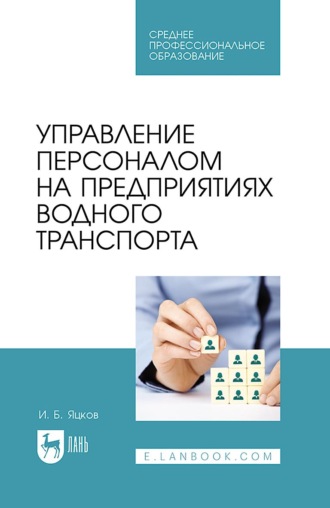 СРЕДНЕЕ ПРОФЕССИОНАЛЬНОЕ ОБРАЗОВАНИЕ

УПРАВЛЕНИЕ ПЕРСОНАЛОМ НА ПРЕДПРИЯТИЯХ ВОДНОГО ТРАНСПОРТА

И. Б. Яцков

ЛАНЬ

E.LANBOOK.COM